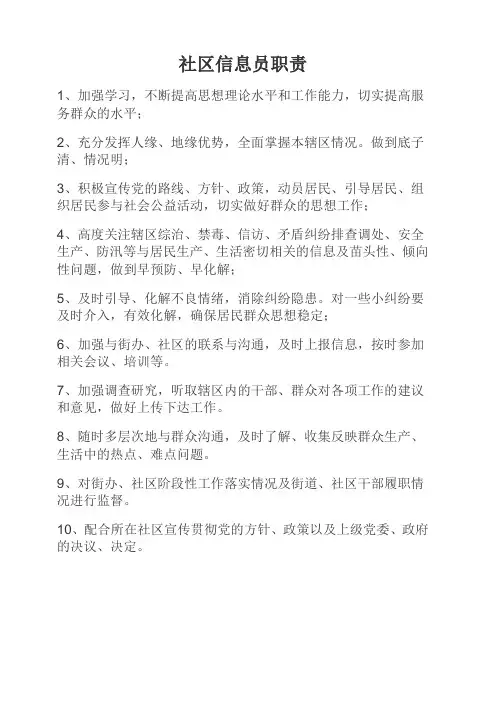 社区信息员职责

1、加强学习，不断提高思想理论水平和工作能力，切实提高服务群众的水平；

2、充分发挥人缘、地缘优势，全面掌握本辖区情况。做到底子清、情况明；

3、积极宣传党的路线、方针、政策，动员居民、引导居民、组织居民参与社会公益活动，切实做好群众的思想工作；

4、高度关注辖区综治、禁毒、信访、矛盾纠纷排查调处、安全生产、防汛等与居民生产、生活密切相关的信息及苗头性、倾向性问题，做到早预防、早化解；

5、及时引导、化解不良情绪，消除纠纷隐患。对一些小纠纷要及时介入，有效化解，确保居民群众思想稳定；

6、加强与街办、社区的联系与沟通，及时上报信息，按时参加相关会议、培训等。

7、加强调查研究，听取辖区内的干部、群众对各项工作的建议和意见，做好上传下达工作。

8、随时多层次地与群众沟通，及时了解、收集反映群众生产、生活中的热点、难点问题。

9、对街办、社区阶段性工作落实情况及街道、社区干部履职情况进行监督。

10、配合所在社区宣传贯彻党的方针、政策以及上级党委、政府的决议、决定。